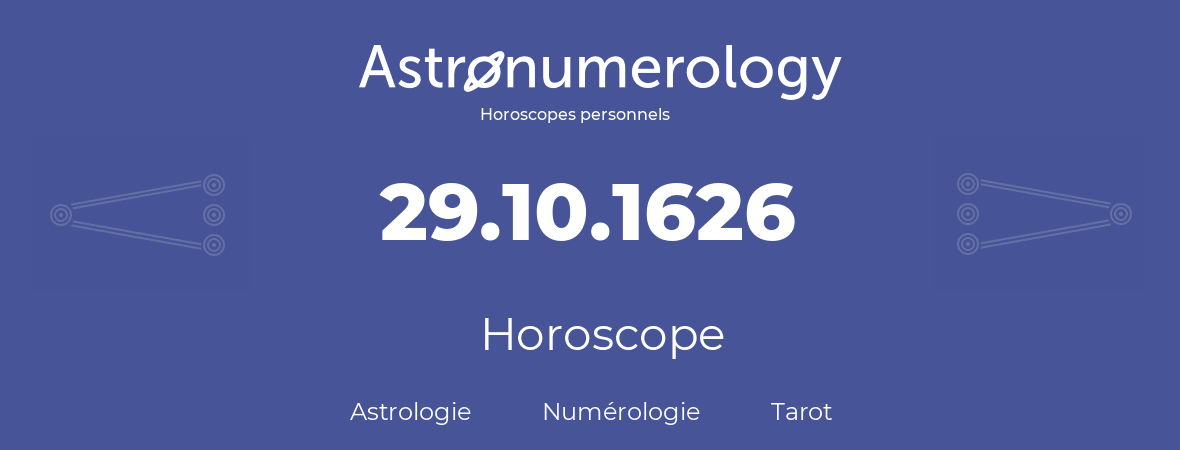 Astronumerology
Horoscopes personnels

29.10.1626

Horoscope

Astrologie Numérologie Tarot